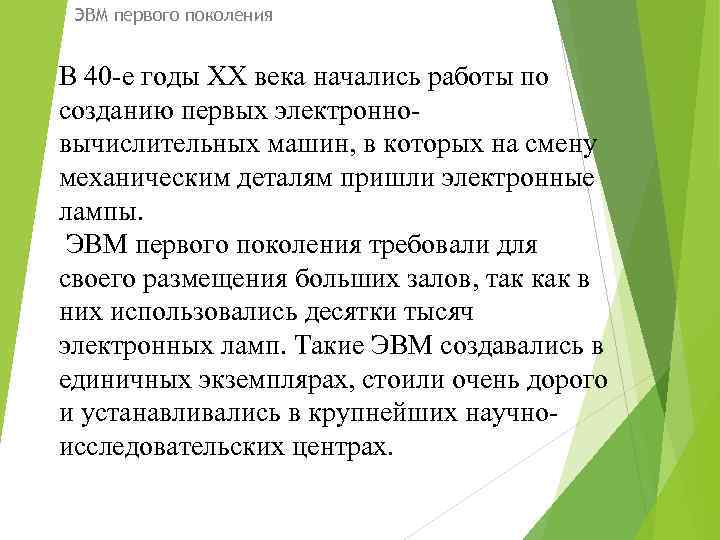 ЭВМ первого поколения

В 40-е годы XX века начались работы по созданию первых электронно-вычислительных машин, в которых на смену механическим деталям пришли электронные лампы.

ЭВМ первого поколения требовали для своего размещения больших залов, так как в них использовались десятки тысяч электронных ламп. Такие ЭВМ создавались в единичных экземплярах, стоили очень дорого и устанавливались в крупнейших научно-исследовательских центрах.